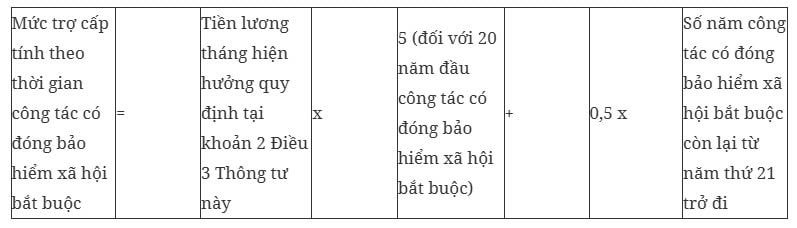 | Mức trợ cấp tính theo thời gian công tác có đóng bảo hiểm xã hội bắt buộc | = | Tiền lương tháng hiện hưởng quy định tại khoản 2 Điều 3 Thông tư này | x | 5 (đối với 20 năm đầu công tác có đóng bảo hiểm xã hội bắt buộc) | + | 0,5 x | Số năm công tác có đóng bảo hiểm xã hội bắt buộc còn lại từ năm thứ 21 trở đi |
|---|---|---|---|---|---|---|---|